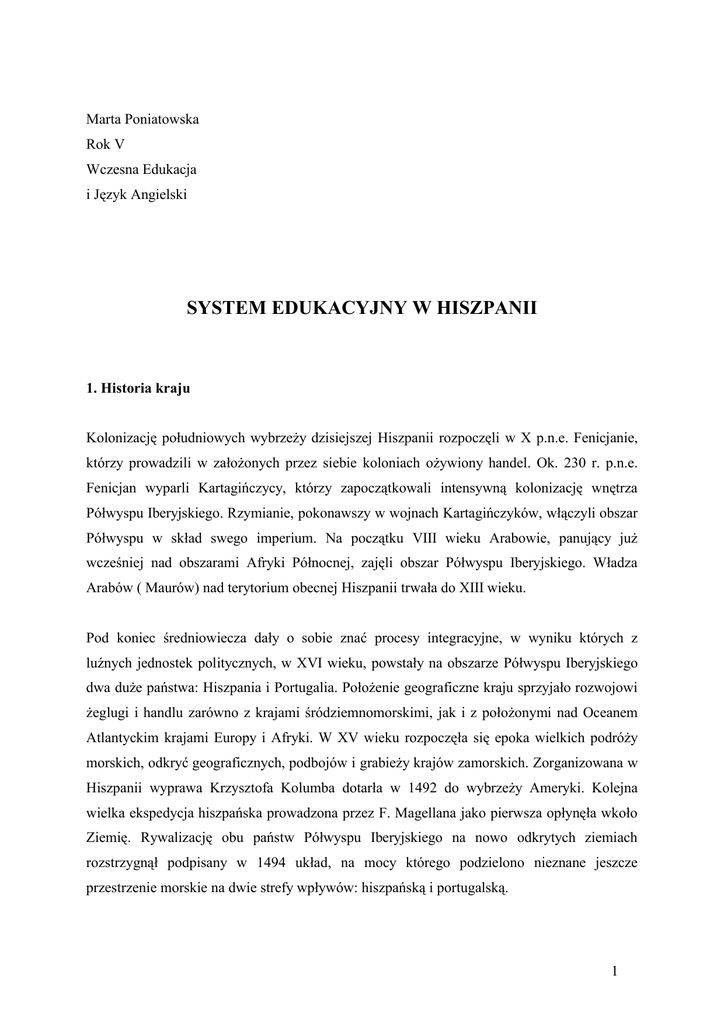 Marta Poniatowska
Rok V
Wczesna Edukacja
i Język Angielski

SYSTEM EDUKACYJNY W HISZPANII

1. Historia kraju

Kolonizację południowych wybrzeży dzisiejszej Hiszpanii rozpoczęli w X p.n.e. Fenicjanie, którzy prowadzili w założonych przez siebie koloniach ożywiony handel. Ok. 230 r. p.n.e. Fenicjan wyparli Kartagińczycy, którzy zapoczątkowali intensywną kolonizację wnętrza Półwyspu Iberyjskiego. Rzymianie, pokonawszy w wojnach Kartagińczyków, włączyli obszar Półwyspu w skład swego imperium. Na początku VIII wieku Arabowie, panujący już wcześniej nad obszarami Afryki Północnej, zajęli obszar Półwyspu Iberyjskiego. Władza Arabów ( Maurów) nad terytorium obecnej Hiszpanii trwała do XIII wieku.

Pod koniec średniowiecza dały o sobie znać procesy integracyjne, w wyniku których z luźnych jednostek politycznych, w XVI wieku, powstały na obszarze Półwyspu Iberyjskiego dwa duże państwa: Hiszpania i Portugalia. Położenie geograficzne kraju sprzyjało rozwojowi żeglugi i handlu zarówno z krajami śródziemnomorskimi, jak i z położonymi nad Oceanem Atlantyckim krajami Europy i Afryki. W XV wieku rozpoczęła się epoka wielkich podróży morskich, odkryć geograficznych, podbojów i grabieży krajów zamorskich. Zorganizowana w Hiszpanii wyprawa Krzysztofa Kolumba dotarła w 1492 do wybrzeży Ameryki. Kolejna wielka ekspedycja hiszpańska prowadzona przez F. Magellana jako pierwsza opłynęła wkoło Ziemię. Rywalizację obu państw Półwyspu Iberyjskiego na nowo odkrytych ziemiach rozstrzygnął podpisany w 1494 układ, na mocy którego podzielono nieznane jeszcze przestrzenie morskie na dwie strefy wpływów: hiszpańską i portugalską.

1